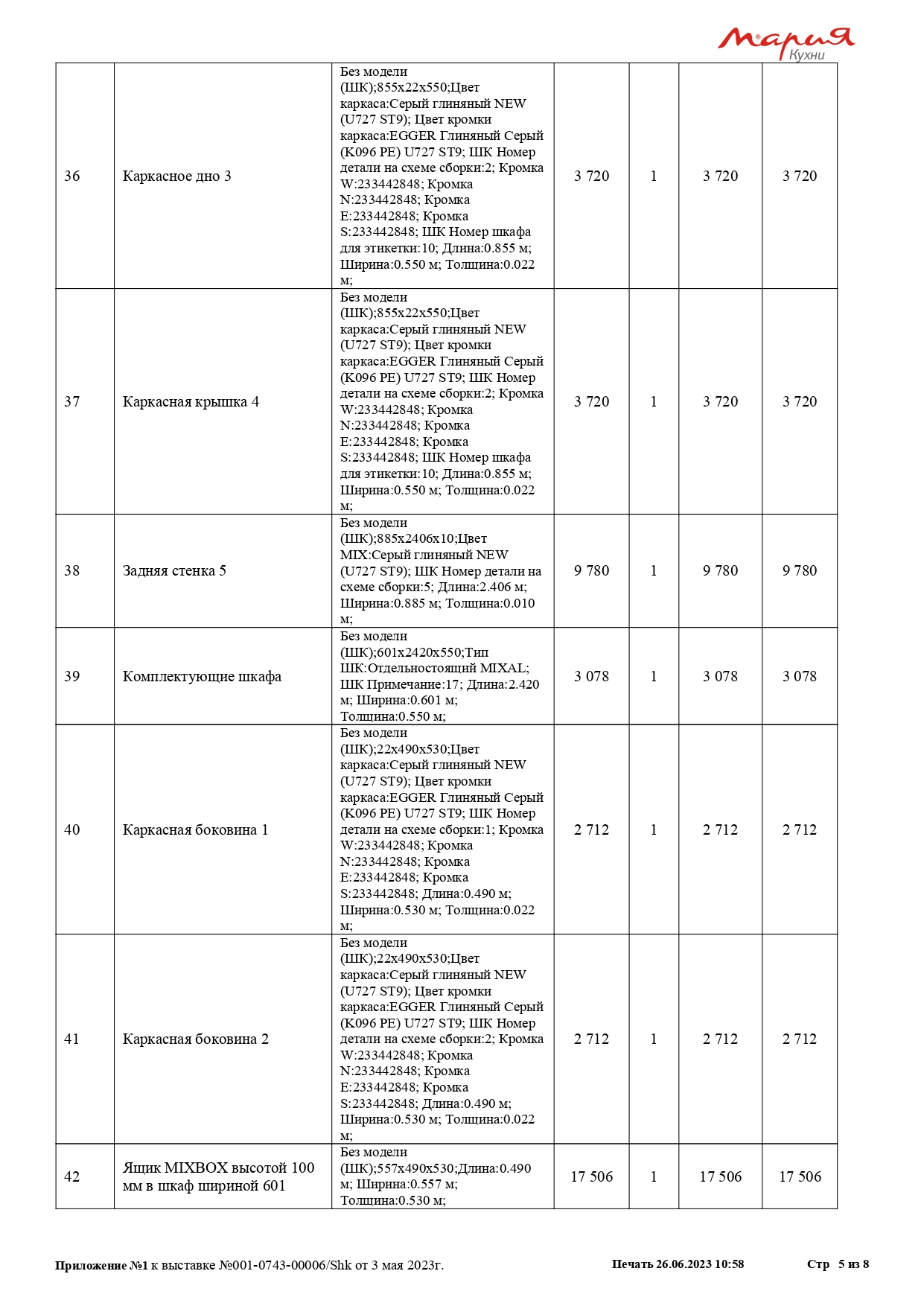 Мария Кухни

| | | | | | | |
|---|---|---|---|---|---|---|
| 36 | Каркасное дно 3 | Без модели (ШК);855x22x550;Цвет каркаса:Серый глиняный NEW (U727 ST9); Цвет кромки каркаса:EGGER Глиняный Серый (K096 PE) U727 ST9; ШК Номер детали на схеме сборки:2; Кромка W:233442848; Кромка N:233442848; Кромка E:233442848; Кромка S:233442848; ШК Номер шкафа для этикетки:10; Длина:0.855 м; Ширина:0.550 м; Толщина:0.022 м; | 3 720 | 1 | 3 720 | 3 720 |
| 37 | Каркасная крышка 4 | Без модели (ШК);855x22x550;Цвет каркаса:Серый глиняный NEW (U727 ST9); Цвет кромки каркаса:EGGER Глиняный Серый (K096 PE) U727 ST9; ШК Номер детали на схеме сборки:2; Кромка W:233442848; Кромка N:233442848; Кромка E:233442848; Кромка S:233442848; ШК Номер шкафа для этикетки:10; Длина:0.855 м; Ширина:0.550 м; Толщина:0.022 м; | 3 720 | 1 | 3 720 | 3 720 |
| 38 | Задняя стенка 5 | Без модели (ШК);885x2406x10;Цвет MIX:Серый глиняный NEW (U727 ST9); ШК Номер детали на схеме сборки:5; Длина:2.406 м; Ширина:0.885 м; Толщина:0.010 м; | 9 780 | 1 | 9 780 | 9 780 |
| 39 | Комплектующие шкафа | Без модели (ШК);601x2420x550;Тип ШК:Отдельностоящий MIXAL; ШК Примечание:17; Длина:2.420 м; Ширина:0.601 м; Толщина:0.550 м; | 3 078 | 1 | 3 078 | 3 078 |
| 40 | Каркасная боковина 1 | Без модели (ШК);22x490x530;Цвет каркаса:Серый глиняный NEW (U727 ST9); Цвет кромки каркаса:EGGER Глиняный Серый (K096 PE) U727 ST9; ШК Номер детали на схеме сборки:1; Кромка W:233442848; Кромка N:233442848; Кромка E:233442848; Кромка S:233442848; Длина:0.490 м; Ширина:0.530 м; Толщина:0.022 м; | 2 712 | 1 | 2 712 | 2 712 |
| 41 | Каркасная боковина 2 | Без модели (ШК);22x490x530;Цвет каркаса:Серый глиняный NEW (U727 ST9); Цвет кромки каркаса:EGGER Глиняный Серый (K096 PE) U727 ST9; ШК Номер детали на схеме сборки:2; Кромка W:233442848; Кромка N:233442848; Кромка E:233442848; Кромка S:233442848; Длина:0.490 м; Ширина:0.530 м; Толщина:0.022 м; | 2 712 | 1 | 2 712 | 2 712 |
| 42 | Ящик MIXBOX высотой 100 мм в шкаф шириной 601 | Без модели (ШК);557x490x530;Длина:0.490 м; Ширина:0.557 м; Толщина:0.530 м; | 17 506 | 1 | 17 506 | 17 506 |

Приложение №1 к выставке №001-0743-00006/Shk от 3 мая 2023г. Печать 26.06.2023 10:58 Стр 5 из 8